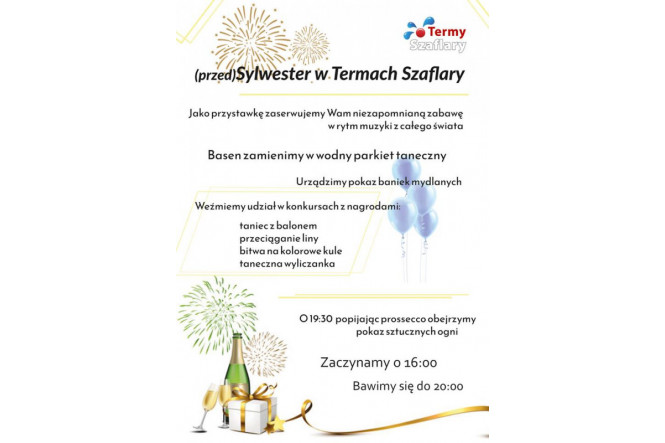 Termy
Szaflary

(przed)Sylwester w Termach Szaflary

Jako przystawkę zaserwujemy Wam niezapomnianą zabawę w rytm muzyki z całego świata

Basen zamienimy w wodny parkiet taneczny

Urządzimy pokaz baniek mydlanych

Weźmiemy udział w konkursach z nagrodami:

taniec z balonem
przeciąganie liny
bitwa na kolorowe kule
taneczna wyliczanka

O 19:30 popijając prossecco obejrzymy pokaz sztucznych ogni

Zaczynamy o 16:00

Bawimy się do 20:00